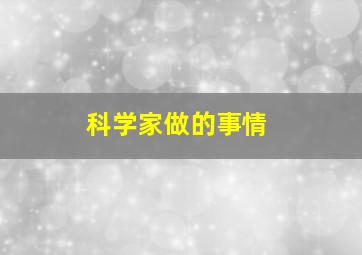 科学家做的事情